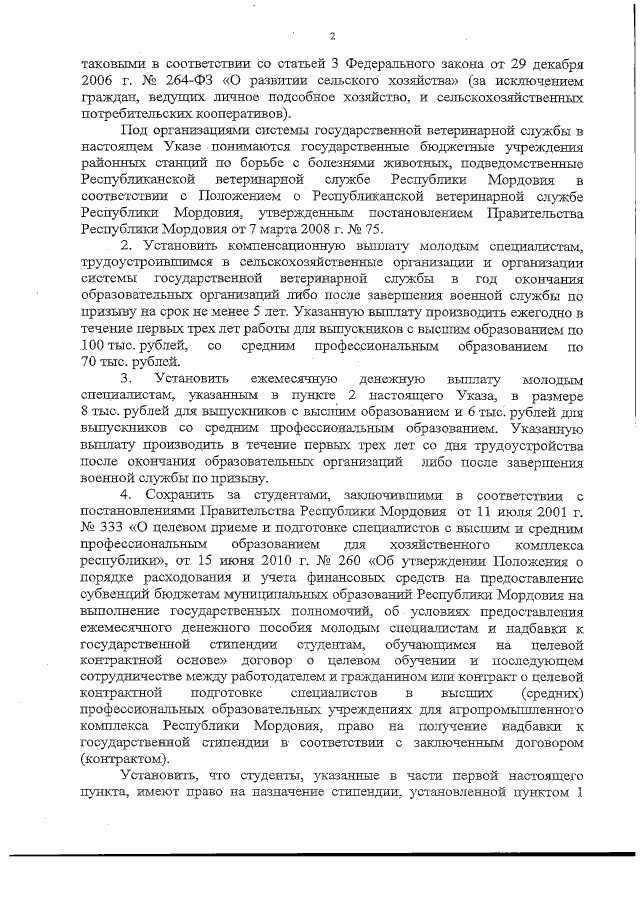 2

таковыми в соответствии со статьей 3 Федерального закона от 29 декабря 2006 г. № 264-ФЗ «О развитии сельского хозяйства» (за исключением граждан, ведущих личное подсобное хозяйство, и сельскохозяйственных потребительских кооперативов).

Под организациями системы государственной ветеринарной службы в настоящем Указе понимаются государственные бюджетные учреждения районных станций по борьбе с болезнями животных, подведомственные Республиканской ветеринарной службе Республики Мордовия в соответствии с Положением о Республиканской ветеринарной службе Республики Мордовия, утвержденным постановлением Правительства Республики Мордовия от 7 марта 2008 г. № 75.

2. Установить компенсационную выплату молодым специалистам, трудоустроившимся в сельскохозяйственные организации и организации системы государственной ветеринарной службы в год окончания образовательных организаций либо после завершения военной службы по призыву на срок не менее 5 лет. Указанную выплату производить ежегодно в течение первых трех лет работы для выпускников с высшим образованием по 100 тыс. рублей, со средним профессиональным образованием по 70 тыс. рублей.

3. Установить ежемесячную денежную выплату молодым специалистам, указанным в пункте 2 настоящего Указа, в размере 8 тыс. рублей для выпускников с высшим образованием и 6 тыс. рублей для выпускников со средним профессиональным образованием. Указанную выплату производить в течение первых трех лет со дня трудоустройства после окончания образовательных организаций либо после завершения военной службы по призыву.

4. Сохранить за студентами, заключившими в соответствии с постановлениями Правительства Республики Мордовия от 11 июля 2001 г. № 333 «О целевом приеме и подготовке специалистов с высшим и средним профессиональным образованием для хозяйственного комплекса республики», от 15 июня 2010 г. № 260 «Об утверждении Положения о порядке расходования и учета финансовых средств на предоставление субвенций бюджетам муниципальных образований Республики Мордовия на выполнение государственных полномочий, об условиях предоставления ежемесячного денежного пособия молодым специалистам и надбавки к государственной стипендии студентам, обучающимся на целевой контрактной основе» договор о целевом обучении и последующем сотрудничестве между работодателем и гражданином или контракт о целевой контрактной подготовке специалистов в высших (средних) профессиональных образовательных учреждениях для агропромышленного комплекса Республики Мордовия, право на получение надбавки к государственной стипендии в соответствии с заключенным договором (контрактом).

Установить, что студенты, указанные в части первой настоящего пункта, имеют право на назначение стипендии, установленной пунктом 1